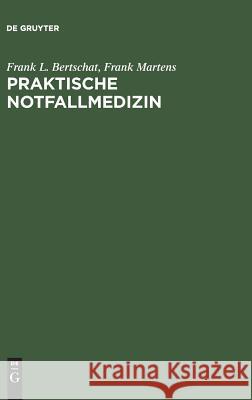 DE GRUYTER

Frank L. Bertschat, Frank Martens
PRAKTISCHE NOTFALLMEDIZIN

DE G

Kraina Książek